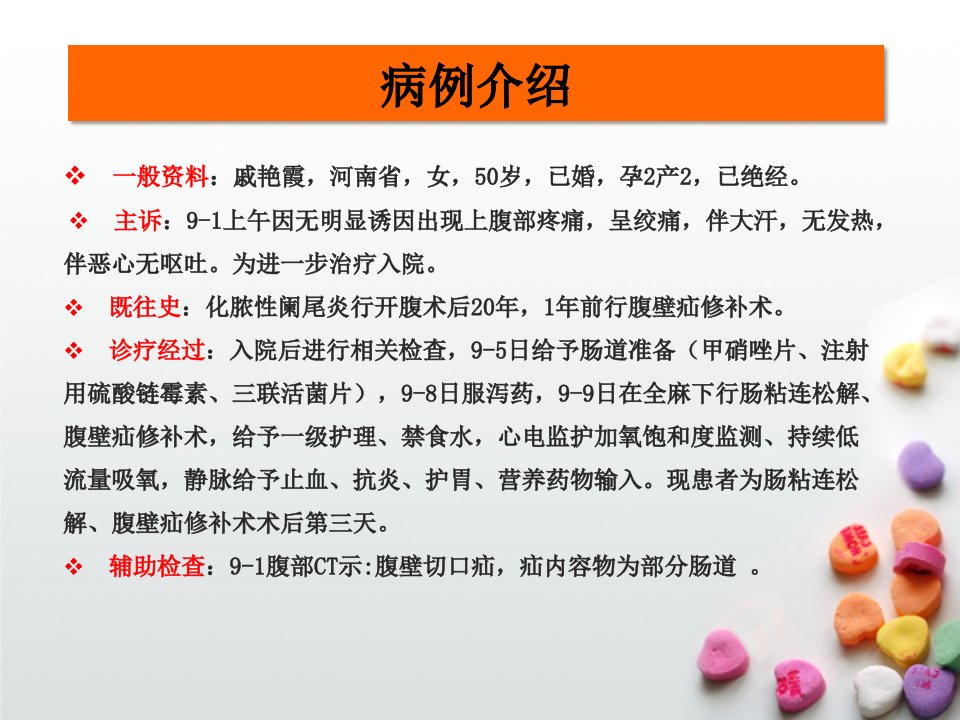 病例介绍

❖ 一般资料：戚艳霞，河南省，女，50岁，已婚，孕2产2，已绝经。

❖ 主诉：9-1上午因无明显诱因出现上腹部疼痛，呈绞痛，伴大汗，无发热，伴恶心无呕吐。为进一步治疗入院。

❖ 既往史：化脓性阑尾炎行开腹术后20年，1年前行腹壁疝修补术。

❖ 诊疗经过：入院后进行相关检查，9-5日给予肠道准备（甲硝唑片、注射用硫酸链霉素、三联活菌片），9-8日服泻药，9-9日在全麻下行肠粘连松解、腹壁疝修补术，给予一级护理、禁食水，心电监护加氧饱和度监测、持续低流量吸氧，静脉给予止血、抗炎、护胃、营养药物输入。现患者为肠粘连松解、腹壁疝修补术术后第三天。

❖ 辅助检查：9-1腹部CT示:腹壁切口疝，疝内容物为部分肠道 。